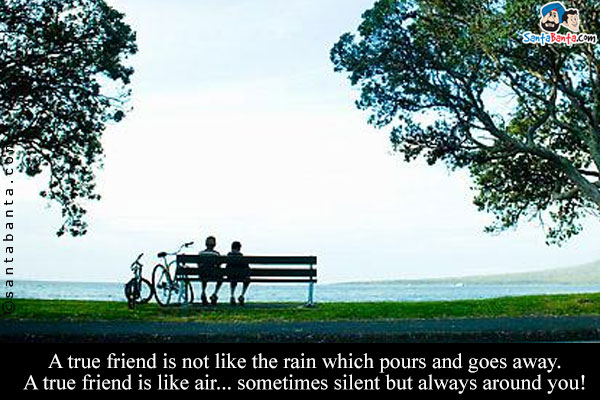 SantaBanta.com

©santabanta.com

A true friend is not like the rain which pours and goes away.
A true friend is like air... sometimes silent but always around you!